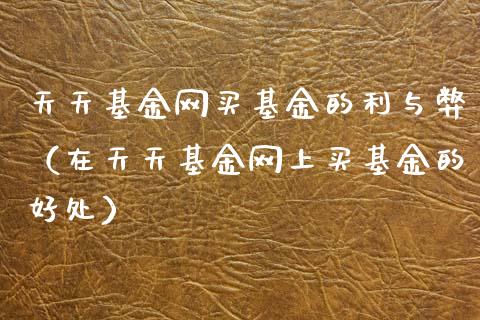 天天基金网买基金的利与弊（在天天基金网上买基金的好处）